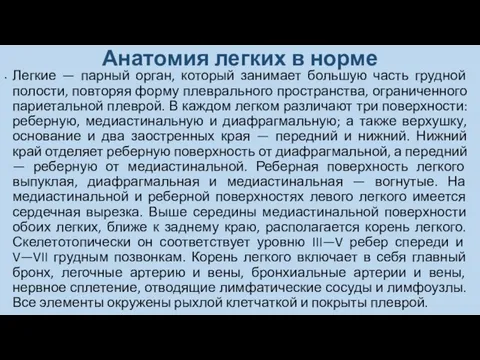 Анатомия легких в норме

• Легкие — парный орган, который занимает большую часть грудной полости, повторяя форму плеврального пространства, ограниченного париетальной плеврой. В каждом легком различают три поверхности: реберную, медиастинальную и диафрагмальную; а также верхушку, основание и два заостренных края — передний и нижний. Нижний край отделяет реберную поверхность от диафрагмальной, а передний — реберную от медиастинальной. Реберная поверхность легкого выпуклая, диафрагмальная и медиастинальная — вогнутые. На медиастинальной и реберной поверхностях левого легкого имеется сердечная вырезка. Выше середины медиастинальной поверхности обоих легких, ближе к заднему краю, располагается корень легкого. Скелетотопически он соответствует уровню III—V ребер спереди и V—VII грудным позвонкам. Корень легкого включает в себя главный бронх, легочные артерию и вены, бронхиальные артерии и вены, нервное сплетение, отводящие лимфатические сосуды и лимфоузлы. Все элементы окружены рыхлой клетчаткой и покрыты плеврой.